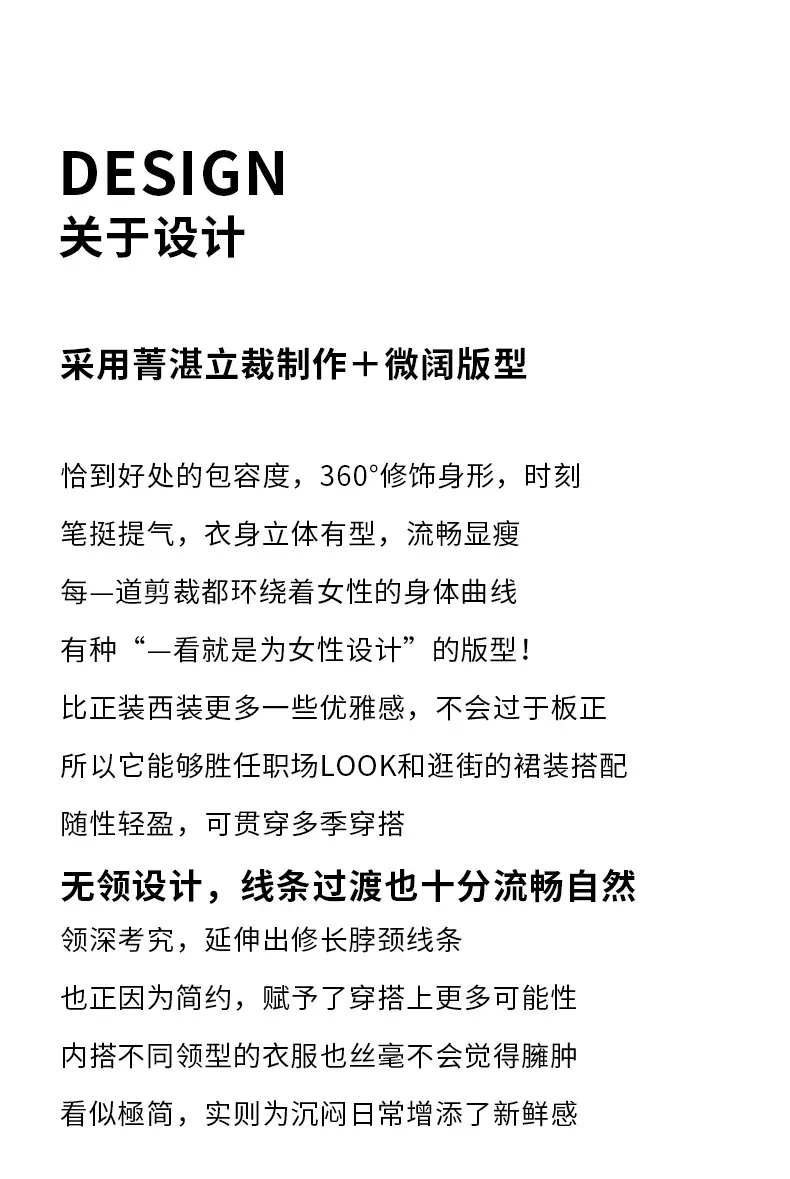 DESIGN
关于设计

采用菁湛立裁制作＋微阔版型

恰到好处的包容度，360°修饰身形，时刻

笔挺提气，衣身立体有型，流畅显瘦

每—道剪裁都环绕着女性的身体曲线

有种“—看就是为女性设计”的版型！

比正装西装更多一些优雅感，不会过于板正

所以它能够胜任职场LOOK和逛街的裙装搭配

随性轻盈，可贯穿多季穿搭

无领设计，线条过渡也十分流畅自然

领深考究，延伸出修长脖颈线条

也正因为简约，赋予了穿搭上更多可能性

内搭不同领型的衣服也丝毫不会觉得臃肿

看似極简，实则为沉闷日常增添了新鲜感